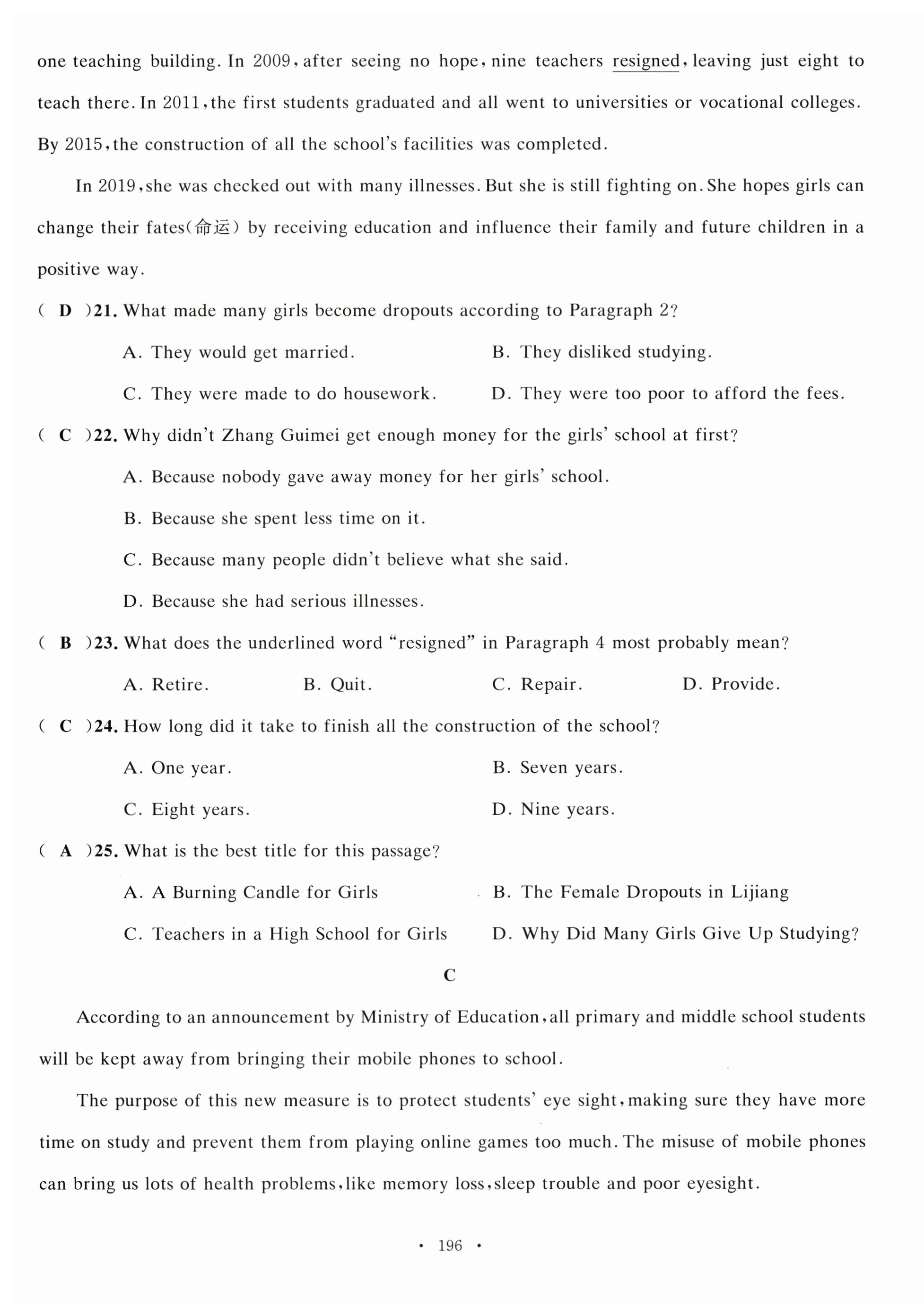 one teaching building. In 2009, after seeing no hope, nine teachers resigned, leaving just eight to teach there. In 2011, the first students graduated and all went to universities or vocational colleges. By 2015, the construction of all the school's facilities was completed.

In 2019, she was checked out with many illnesses. But she is still fighting on. She hopes girls can change their fates(命运) by receiving education and influence their family and future children in a positive way.

( D )21. What made many girls become dropouts according to Paragraph 2?

A. They would get married.
B. They disliked studying.
C. They were made to do housework.
D. They were too poor to afford the fees.

( C )22. Why didn't Zhang Guimei get enough money for the girls' school at first?

A. Because nobody gave away money for her girls' school.
B. Because she spent less time on it.
C. Because many people didn't believe what she said.
D. Because she had serious illnesses.

( B )23. What does the underlined word "resigned" in Paragraph 4 most probably mean?

A. Retire.
B. Quit.
C. Repair.
D. Provide.

( C )24. How long did it take to finish all the construction of the school?

A. One year.
B. Seven years.
C. Eight years.
D. Nine years.

( A )25. What is the best title for this passage?

A. A Burning Candle for Girls
B. The Female Dropouts in Lijiang
C. Teachers in a High School for Girls
D. Why Did Many Girls Give Up Studying?

C

According to an announcement by Ministry of Education, all primary and middle school students will be kept away from bringing their mobile phones to school.

The purpose of this new measure is to protect students' eye sight, making sure they have more time on study and prevent them from playing online games too much. The misuse of mobile phones can bring us lots of health problems, like memory loss, sleep trouble and poor eyesight.

· 196 ·